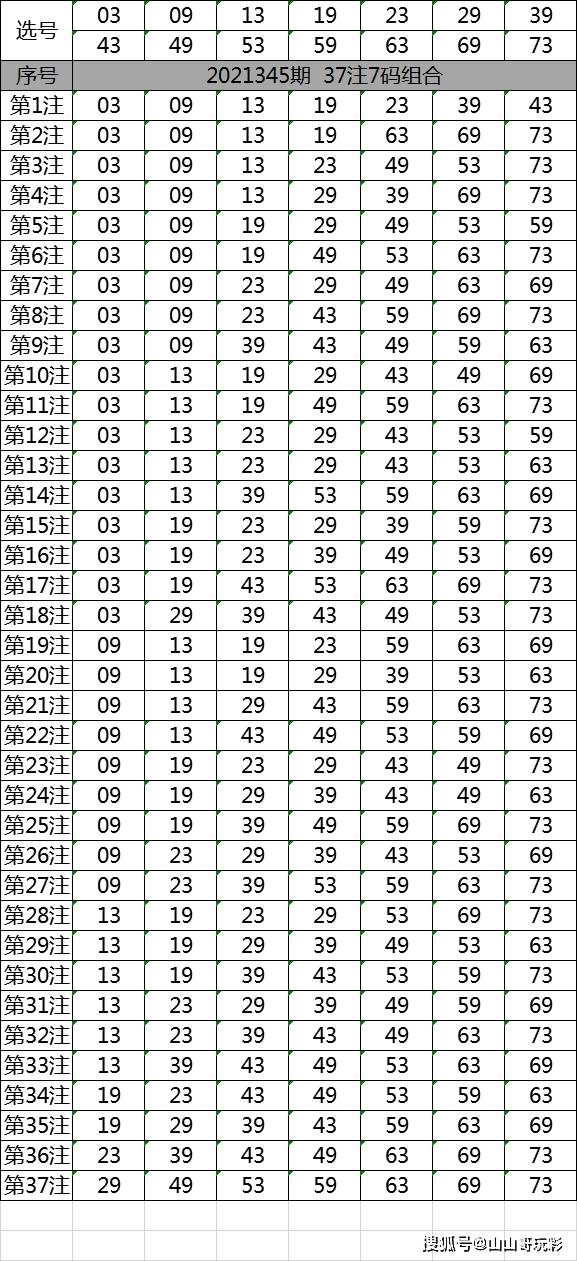 | 选号 | 03 | 09 | 13 | 19 | 23 | 29 | 39 |
|---|---|---|---|---|---|---|---|
| | 43 | 49 | 53 | 59 | 63 | 69 | 73 |
| 序号 | 2021345期 37注7码组合 | | | | | | |
| 第1注 | 03 | 09 | 13 | 19 | 23 | 39 | 43 |
| 第2注 | 03 | 09 | 13 | 19 | 63 | 69 | 73 |
| 第3注 | 03 | 09 | 13 | 23 | 49 | 53 | 73 |
| 第4注 | 03 | 09 | 13 | 29 | 39 | 69 | 73 |
| 第5注 | 03 | 09 | 19 | 29 | 49 | 53 | 59 |
| 第6注 | 03 | 09 | 19 | 49 | 53 | 63 | 73 |
| 第7注 | 03 | 09 | 23 | 29 | 49 | 63 | 69 |
| 第8注 | 03 | 09 | 23 | 43 | 59 | 69 | 73 |
| 第9注 | 03 | 09 | 39 | 43 | 49 | 59 | 63 |
| 第10注 | 03 | 13 | 19 | 29 | 43 | 49 | 69 |
| 第11注 | 03 | 13 | 19 | 49 | 59 | 63 | 73 |
| 第12注 | 03 | 13 | 23 | 29 | 43 | 53 | 59 |
| 第13注 | 03 | 13 | 23 | 29 | 43 | 53 | 63 |
| 第14注 | 03 | 13 | 39 | 53 | 59 | 63 | 69 |
| 第15注 | 03 | 19 | 23 | 29 | 39 | 59 | 73 |
| 第16注 | 03 | 19 | 23 | 39 | 49 | 53 | 69 |
| 第17注 | 03 | 19 | 43 | 53 | 63 | 69 | 73 |
| 第18注 | 03 | 29 | 39 | 43 | 49 | 53 | 73 |
| 第19注 | 09 | 13 | 19 | 23 | 59 | 63 | 69 |
| 第20注 | 09 | 13 | 19 | 29 | 39 | 53 | 63 |
| 第21注 | 09 | 13 | 29 | 43 | 59 | 63 | 73 |
| 第22注 | 09 | 13 | 43 | 49 | 53 | 59 | 69 |
| 第23注 | 09 | 19 | 23 | 29 | 43 | 49 | 73 |
| 第24注 | 09 | 19 | 29 | 39 | 43 | 49 | 63 |
| 第25注 | 09 | 19 | 39 | 49 | 59 | 69 | 73 |
| 第26注 | 09 | 23 | 29 | 39 | 43 | 53 | 69 |
| 第27注 | 09 | 23 | 39 | 53 | 59 | 63 | 73 |
| 第28注 | 13 | 19 | 23 | 29 | 53 | 69 | 73 |
| 第29注 | 13 | 19 | 29 | 39 | 49 | 53 | 63 |
| 第30注 | 13 | 19 | 39 | 43 | 53 | 59 | 73 |
| 第31注 | 13 | 23 | 29 | 39 | 49 | 59 | 69 |
| 第32注 | 13 | 23 | 39 | 43 | 49 | 63 | 73 |
| 第33注 | 13 | 39 | 43 | 49 | 53 | 63 | 69 |
| 第34注 | 19 | 23 | 43 | 49 | 53 | 59 | 63 |
| 第35注 | 19 | 29 | 39 | 43 | 59 | 63 | 69 |
| 第36注 | 23 | 39 | 43 | 49 | 63 | 69 | 73 |
| 第37注 | 29 | 49 | 53 | 59 | 63 | 69 | 73 |

搜狐号@山山哥玩彩